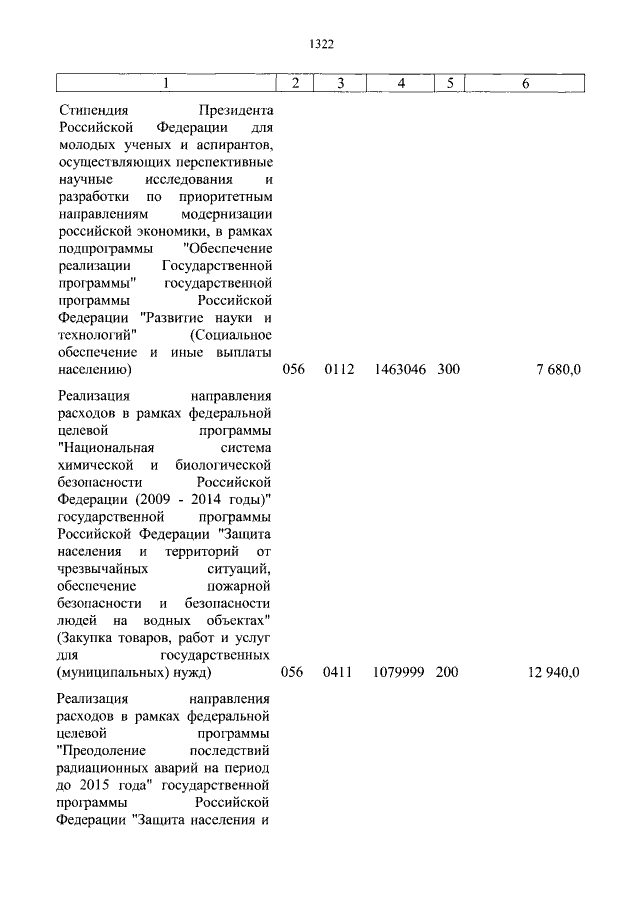 1322

| 1 | 2 | 3 | 4 | 5 | 6 |
|---|---|---|---|---|---|
| Стипендия Президента Российской Федерации для молодых ученых и аспирантов, осуществляющих перспективные научные исследования и разработки по приоритетным направлениям модернизации российской экономики, в рамках подпрограммы "Обеспечение реализации Государственной программы" государственной программы Российской Федерации "Развитие науки и технологий" (Социальное обеспечение и иные выплаты населению) | 056 | 0112 | 1463046 | 300 | 7 680,0 |
| Реализация направления расходов в рамках федеральной целевой программы "Национальная система химической и биологической безопасности Российской Федерации (2009 - 2014 годы)" государственной программы Российской Федерации "Защита населения и территорий от чрезвычайных ситуаций, обеспечение пожарной безопасности и безопасности людей на водных объектах" (Закупка товаров, работ и услуг для государственных (муниципальных) нужд) | 056 | 0411 | 1079999 | 200 | 12 940,0 |
| Реализация направления расходов в рамках федеральной целевой программы "Преодоление последствий радиационных аварий на период до 2015 года" государственной программы Российской Федерации "Защита населения и | | | | | |